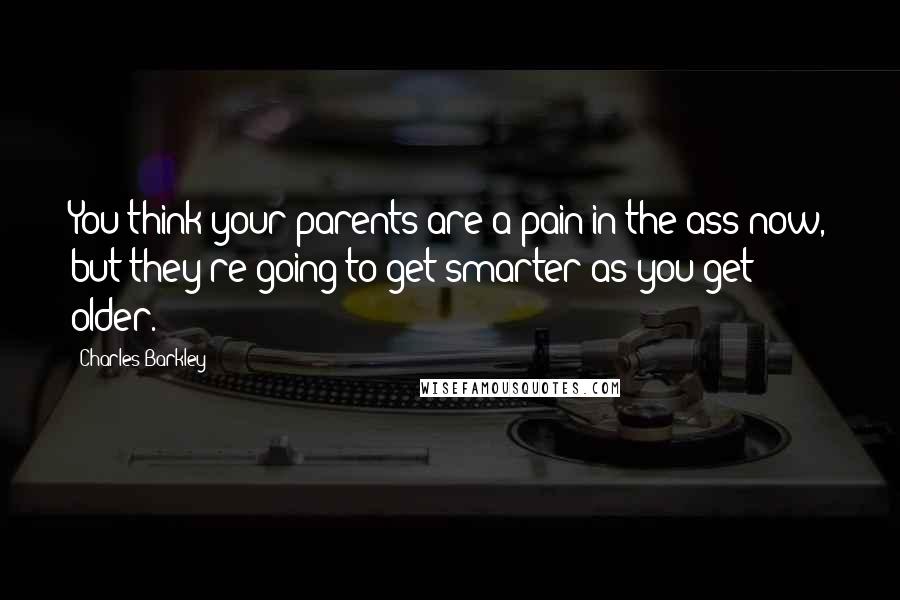 You think your parents are a pain in the ass now, but they're going to get smarter as you get older.

Charles Barkley

WISEFAMOUSQUOTES.COM